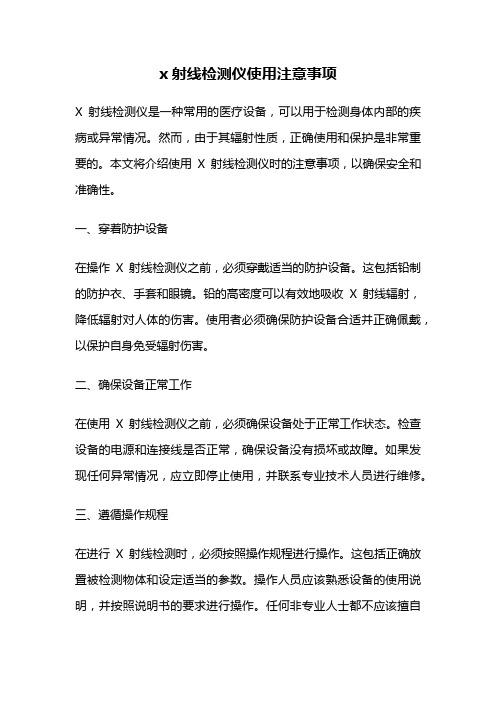 x 射线检测仪使用注意事项

X 射线检测仪是一种常用的医疗设备，可以用于检测身体内部的疾病或异常情况。然而，由于其辐射性质，正确使用和保护是非常重要的。本文将介绍使用 X 射线检测仪时的注意事项，以确保安全和准确性。

一、穿着防护设备

在操作 X 射线检测仪之前，必须穿戴适当的防护设备。这包括铅制的防护衣、手套和眼镜。铅的高密度可以有效地吸收 X 射线辐射，降低辐射对人体的伤害。使用者必须确保防护设备合适并正确佩戴，以保护自身免受辐射伤害。

二、确保设备正常工作

在使用 X 射线检测仪之前，必须确保设备处于正常工作状态。检查设备的电源和连接线是否正常，确保设备没有损坏或故障。如果发现任何异常情况，应立即停止使用，并联系专业技术人员进行维修。

三、遵循操作规程

在进行 X 射线检测时，必须按照操作规程进行操作。这包括正确放置被检测物体和设定适当的参数。操作人员应该熟悉设备的使用说明，并按照说明书的要求进行操作。任何非专业人士都不应该擅自